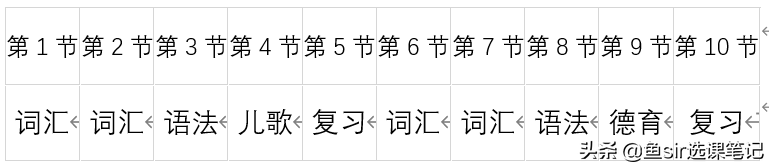 | 第 1 节 | 第 2 节 | 第 3 节 | 第 4 节 | 第 5 节 | 第 6 节 | 第 7 节 | 第 8 节 | 第 9 节 | 第 10 节 |
|---|---|---|---|---|---|---|---|---|---|
| 词汇 | 词汇 | 语法 | 儿歌 | 复习 | 词汇 | 词汇 | 语法 | 德育 | 复习 |

头条 @鱼sir选课笔记